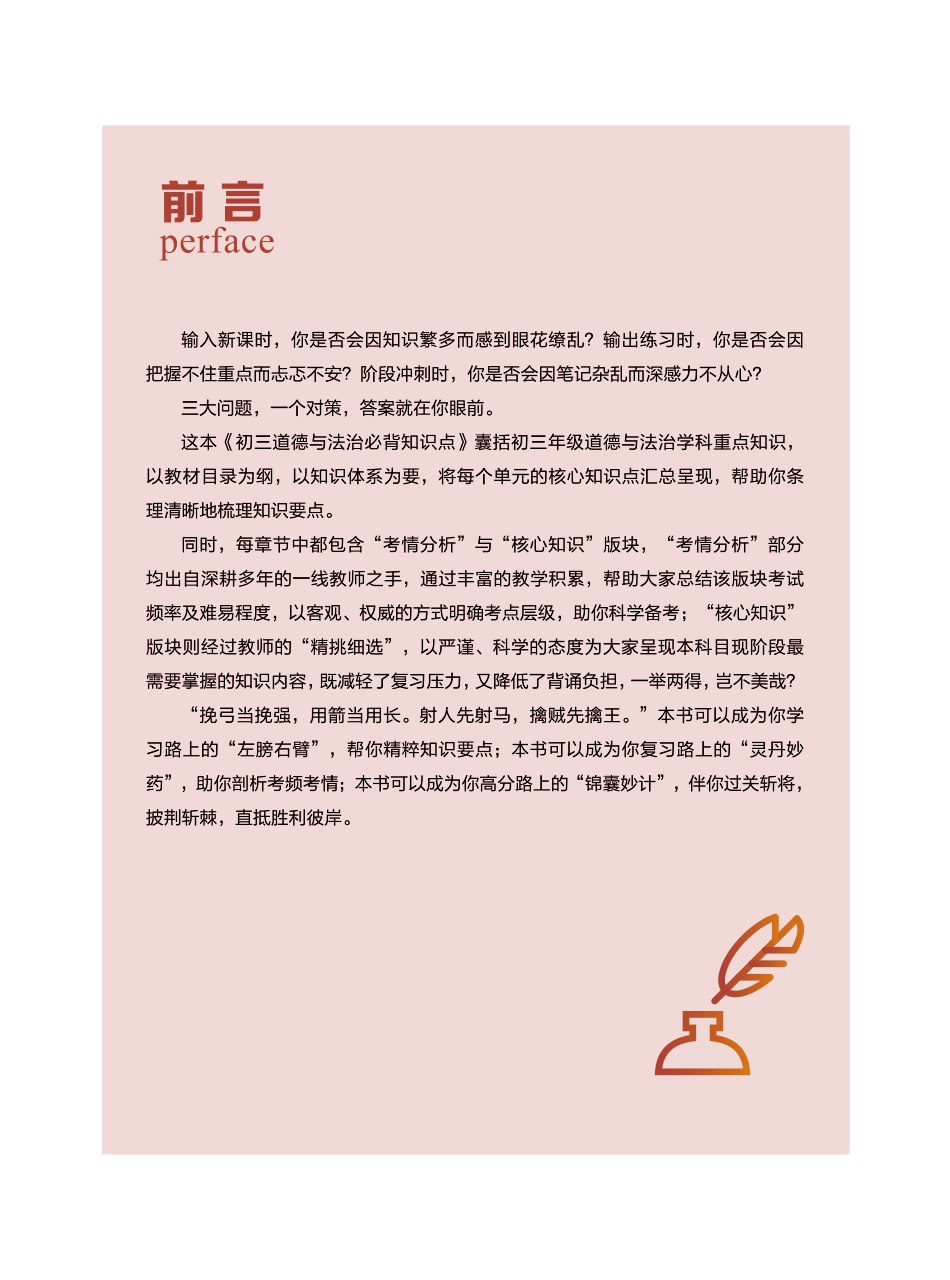 前言
perface

输入新课时，你是否会因知识繁多而感到眼花缭乱？输出练习时，你是否会因把握不住重点而忐忑不安？阶段冲刺时，你是否会因笔记杂乱而深感力不从心？

三大问题，一个对策，答案就在你眼前。

这本《初三道德与法治必背知识点》囊括初三年级道德与法治学科重点知识，以教材目录为纲，以知识体系为要，将每个单元的核心知识点汇总呈现，帮助你条理清晰地梳理知识要点。

同时，每章节中都包含“考情分析”与“核心知识”版块，“考情分析”部分均出自深耕多年的一线教师之手，通过丰富的教学积累，帮助大家总结该版块考试频率及难易程度，以客观、权威的方式明确考点层级，助你科学备考；“核心知识”版块则经过教师的“精挑细选”，以严谨、科学的态度为大家呈现本科目现阶段最需要掌握的知识内容，既减轻了复习压力，又降低了背诵负担，一举两得，岂不美哉？

“挽弓当挽强，用箭当用长。射人先射马，擒贼先擒王。”本书可以成为你学习路上的“左膀右臂”，帮你精粹知识要点；本书可以成为你复习路上的“灵丹妙药”，助你剖析考频考情；本书可以成为你高分路上的“锦囊妙计”，伴你过关斩将，披荆斩棘，直抵胜利彼岸。